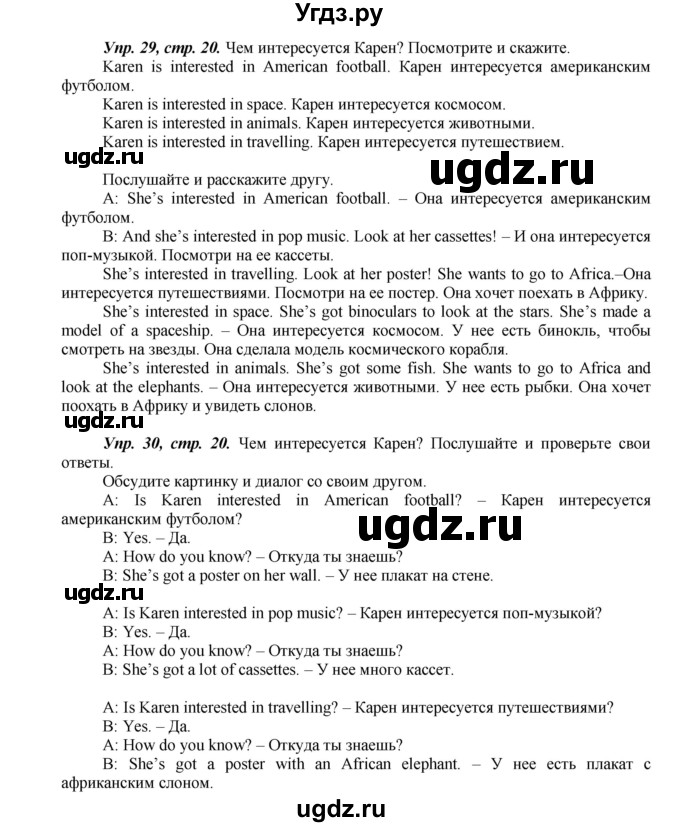 Угдз.ру

Упр. 29, стр. 20. Чем интересуется Карен? Посмотрите и скажите.

Karen is interested in American football. Карен интересуется американским футболом.

Karen is interested in space. Карен интересуется космосом.

Karen is interested in animals. Карен интересуется животными.

Karen is interested in travelling. Карен интересуется путешествием.

ugdz.ru

ugdz.ru

Послушайте и расскажите другу.

A: She's interested in American football. – Она интересуется американским футболом.

B: And she's interested in pop music. Look at her cassettes! – И она интересуется поп-музыкой. Посмотри на ее кассеты.

She's interested in travelling. Look at her poster! She wants to go to Africa.–Она интересуется путешествиями. Посмотри на ее постер. Она хочет поехать в Африку.

She's interested in space. She's got binoculars to look at the stars. She's made a model of a spaceship. – Она интересуется космосом. У нее есть бинокль, чтобы смотреть на звезды. Она сделала модель космического корабля.

She's interested in animals. She's got some fish. She wants to go to Africa and look at the elephants. – Она интересуется животными. У нее есть рыбки. Она хочет поохать в Африку и увидеть слонов.

ugdz.ru

Упр. 30, стр. 20. Чем интересуется Карен? Послушайте и проверьте свои ответы.

Обсудите картинку и диалог со своим другом.

A: Is Karen interested in American football? – Карен интересуется американским футболом?

ugdz.ru

B: Yes. – Да.

A: How do you know? – Откуда ты знаешь?

B: She's got a poster on her wall. – У нее плакат на стене.

ugdz.ru

A: Is Karen interested in pop music? – Карен интересуется поп-музыкой?

B: Yes. – Да.

A: How do you know? – Откуда ты знаешь?

B: She's got a lot of cassettes. – У нее много кассет.

A: Is Karen interested in travelling? – Карен интересуется путешествиями?

B: Yes. – Да.

A: How do you know? – Откуда ты знаешь?

B: She's got a poster with an African elephant. – У нее есть плакат с африканским слоном.

ugdz.ru